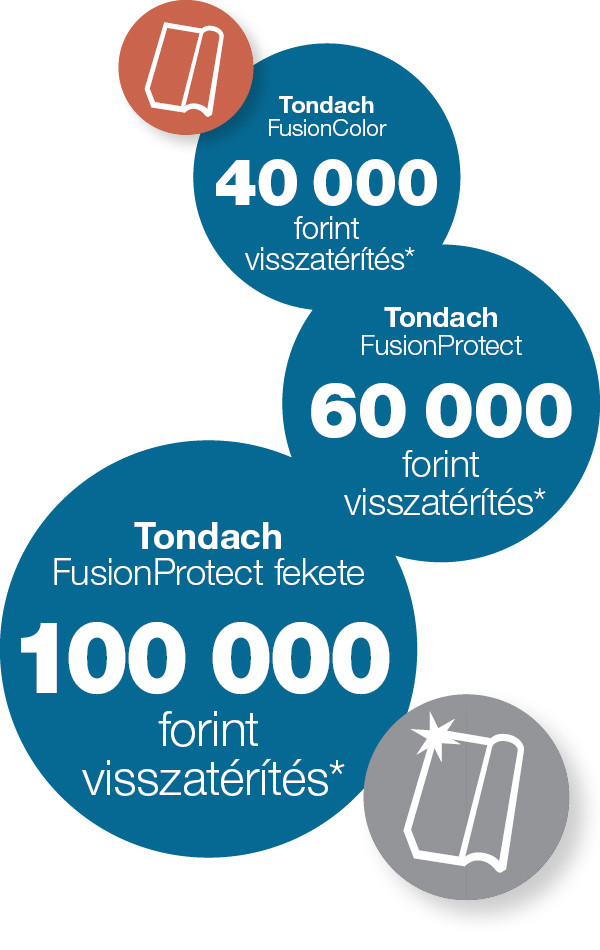 Tondach
FusionColor

40 000
forint
visszatérítés*

Tondach
FusionProtect

60 000
forint
visszatérítés*

Tondach
FusionProtect fekete

100 000
forint
visszatérítés*